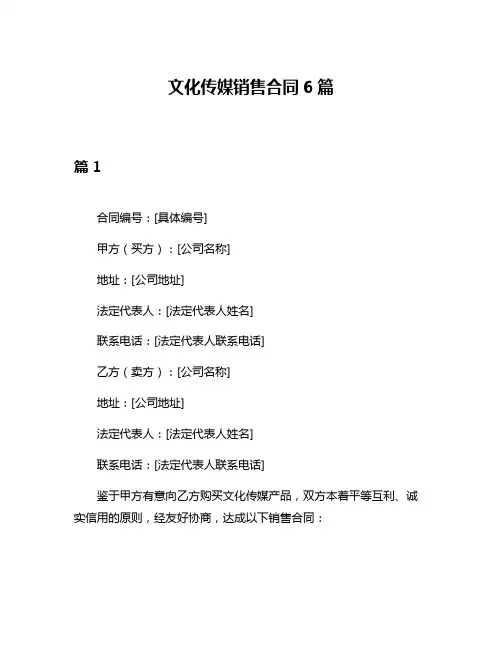 文化传媒销售合同 6 篇

篇 1

合同编号：[具体编号]

甲方（买方）：[公司名称]

地址：[公司地址]

法定代表人：[法定代表人姓名]

联系电话：[法定代表人联系电话]

乙方（卖方）：[公司名称]

地址：[公司地址]

法定代表人：[法定代表人姓名]

联系电话：[法定代表人联系电话]

鉴于甲方有意向乙方购买文化传媒产品，双方本着平等互利、诚实信用的原则，经友好协商，达成以下销售合同：